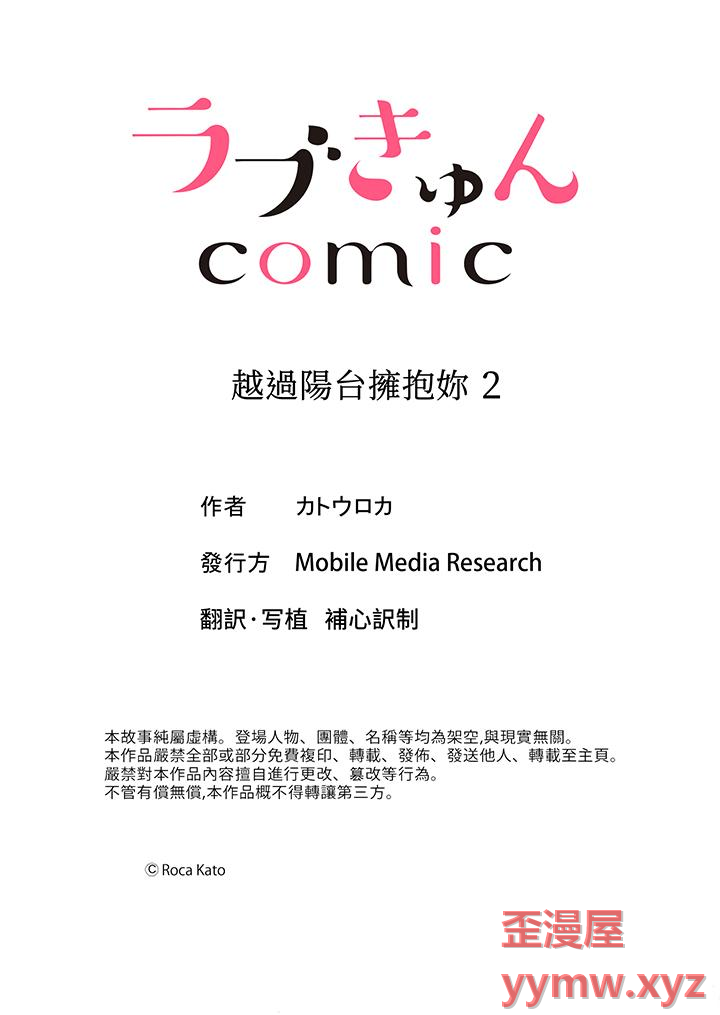 ラブきゅん
comic

越過陽台擁抱妳2

作者 カトウロカ

發行方 Mobile Media Research

翻訳·写植 補心訳制

本故事純屬虛構。登場人物、團體、名稱等均為架空,與現實無關。
本作品嚴禁全部或部分免費複印、轉載、發佈、發送他人、轉載至主頁。
嚴禁對本作品內容擅自進行更改、篡改等行為。
不管有償無償,本作品概不得轉讓第三方。

© Roca Kato

歪漫屋
yymw.xyz